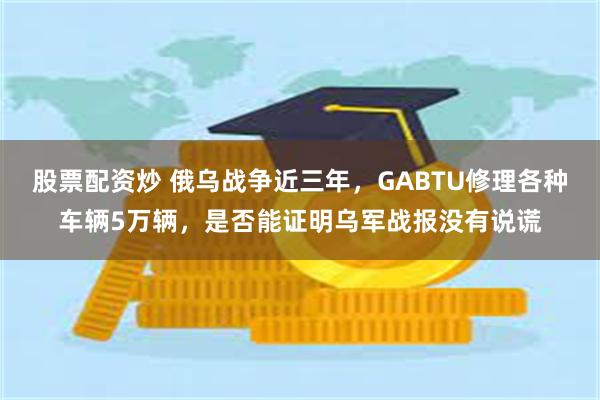 股票配资炒 俄乌战争近三年，GABTU修理各种车辆5万辆，是否能证明乌军战报没有说谎